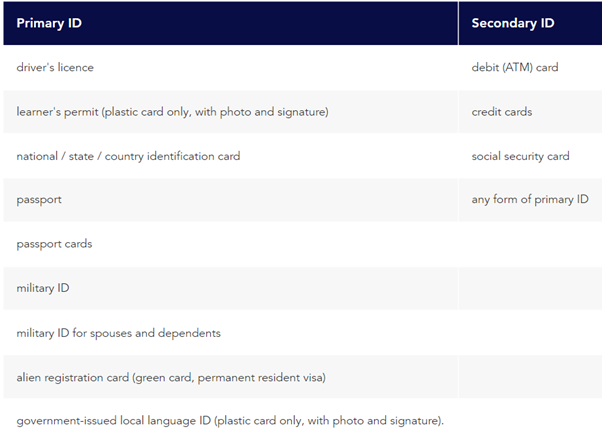 | Primary ID | Secondary ID |
|---|---|
| driver's licence | debit (ATM) card |
| learner's permit (plastic card only, with photo and signature) | credit cards |
| national / state / country identification card | social security card |
| passport | any form of primary ID |
| passport cards | |
| military ID | |
| military ID for spouses and dependents | |
| alien registration card (green card, permanent resident visa) | |
| government-issued local language ID (plastic card only, with photo and signature). | |